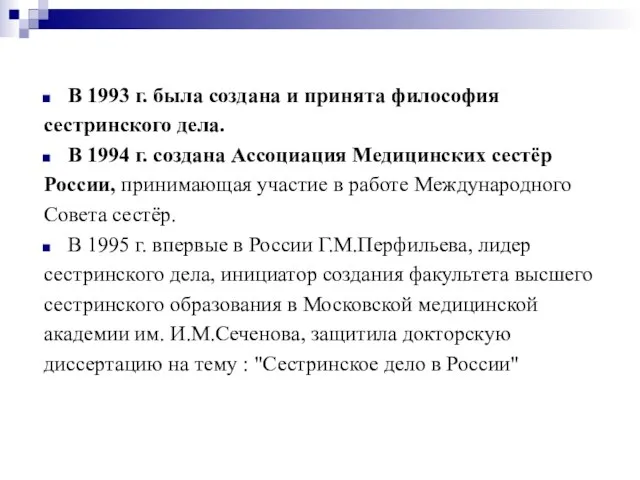 В 1993 г. была создана и принята философия сестринского дела.

В 1994 г. создана Ассоциация Медицинских сестёр России, принимающая участие в работе Международного Совета сестёр.

В 1995 г. впервые в России Г.М.Перфильева, лидер сестринского дела, инициатор создания факультета высшего сестринского образования в Московской медицинской академии им. И.М.Сеченова, защитила докторскую диссертацию на тему : "Сестринское дело в России"